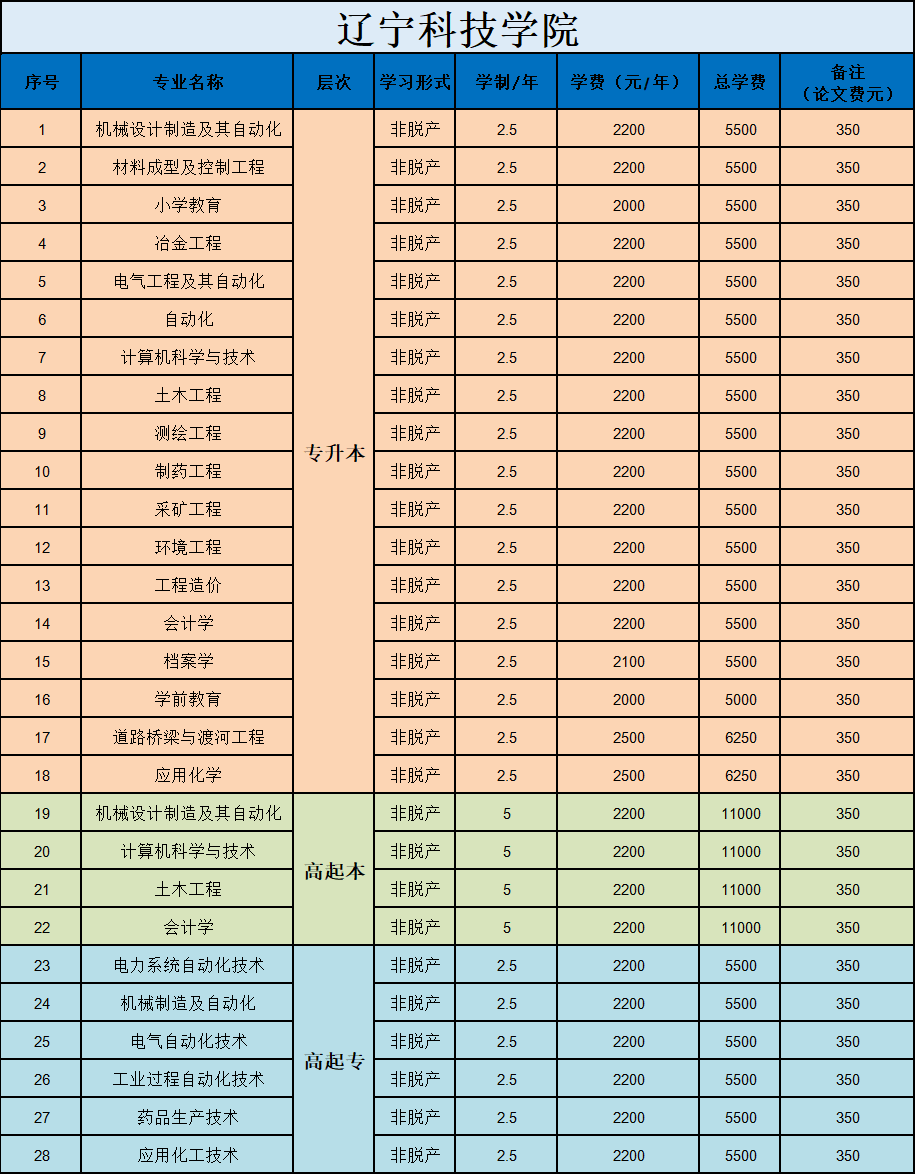 辽宁科技学院

| 序号 | 专业名称 | 层次 | 学习形式 | 学制/年 | 学费（元/年） | 总学费 | 备注（论文费元） |
|---|---|---|---|---|---|---|---|
| 1 | 机械设计制造及其自动化 | 专升本 | 非脱产 | 2.5 | 2200 | 5500 | 350 |
| 2 | 材料成型及控制工程 | 专升本 | 非脱产 | 2.5 | 2200 | 5500 | 350 |
| 3 | 小学教育 | 专升本 | 非脱产 | 2.5 | 2000 | 5500 | 350 |
| 4 | 冶金工程 | 专升本 | 非脱产 | 2.5 | 2200 | 5500 | 350 |
| 5 | 电气工程及其自动化 | 专升本 | 非脱产 | 2.5 | 2200 | 5500 | 350 |
| 6 | 自动化 | 专升本 | 非脱产 | 2.5 | 2200 | 5500 | 350 |
| 7 | 计算机科学与技术 | 专升本 | 非脱产 | 2.5 | 2200 | 5500 | 350 |
| 8 | 土木工程 | 专升本 | 非脱产 | 2.5 | 2200 | 5500 | 350 |
| 9 | 测绘工程 | 专升本 | 非脱产 | 2.5 | 2200 | 5500 | 350 |
| 10 | 制药工程 | 专升本 | 非脱产 | 2.5 | 2200 | 5500 | 350 |
| 11 | 采矿工程 | 专升本 | 非脱产 | 2.5 | 2200 | 5500 | 350 |
| 12 | 环境工程 | 专升本 | 非脱产 | 2.5 | 2200 | 5500 | 350 |
| 13 | 工程造价 | 专升本 | 非脱产 | 2.5 | 2200 | 5500 | 350 |
| 14 | 会计学 | 专升本 | 非脱产 | 2.5 | 2200 | 5500 | 350 |
| 15 | 档案学 | 专升本 | 非脱产 | 2.5 | 2100 | 5500 | 350 |
| 16 | 学前教育 | 专升本 | 非脱产 | 2.5 | 2000 | 5000 | 350 |
| 17 | 道路桥梁与渡河工程 | 专升本 | 非脱产 | 2.5 | 2500 | 6250 | 350 |
| 18 | 应用化学 | 专升本 | 非脱产 | 2.5 | 2500 | 6250 | 350 |
| 19 | 机械设计制造及其自动化 | 高起本 | 非脱产 | 5 | 2200 | 11000 | 350 |
| 20 | 计算机科学与技术 | 高起本 | 非脱产 | 5 | 2200 | 11000 | 350 |
| 21 | 土木工程 | 高起本 | 非脱产 | 5 | 2200 | 11000 | 350 |
| 22 | 会计学 | 高起本 | 非脱产 | 5 | 2200 | 11000 | 350 |
| 23 | 电力系统自动化技术 | 高起专 | 非脱产 | 2.5 | 2200 | 5500 | 350 |
| 24 | 机械制造及自动化 | 高起专 | 非脱产 | 2.5 | 2200 | 5500 | 350 |
| 25 | 电气自动化技术 | 高起专 | 非脱产 | 2.5 | 2200 | 5500 | 350 |
| 26 | 工业过程自动化技术 | 高起专 | 非脱产 | 2.5 | 2200 | 5500 | 350 |
| 27 | 药品生产技术 | 高起专 | 非脱产 | 2.5 | 2200 | 5500 | 350 |
| 28 | 应用化工技术 | 高起专 | 非脱产 | 2.5 | 2200 | 5500 | 350 |